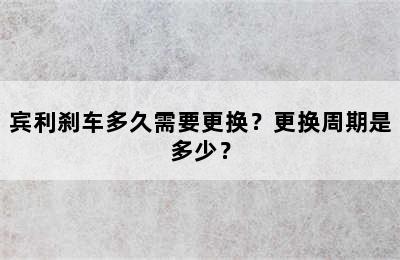 宾利刹车多久需要更换？更换周期是多少？